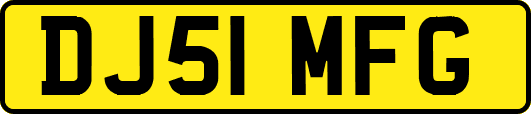 DJ51 MFG